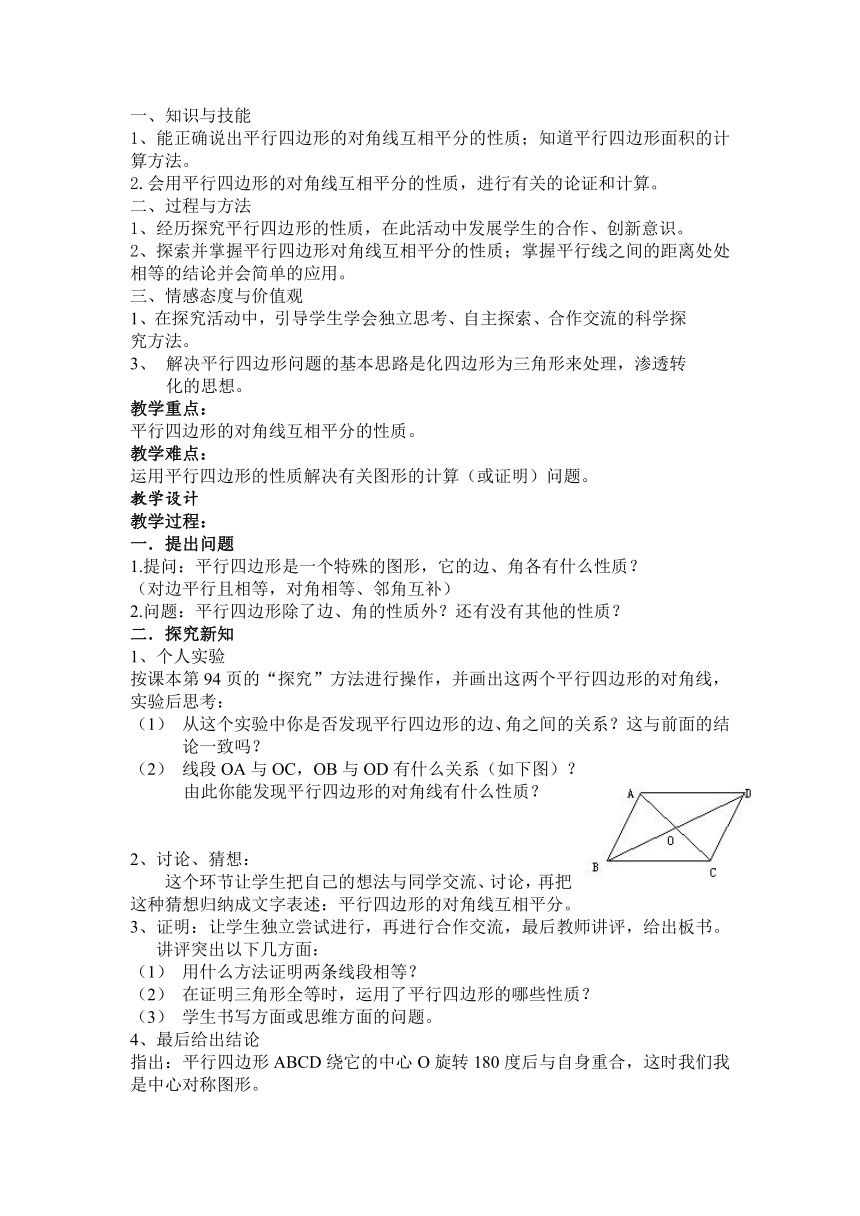 一、知识与技能
1、能正确说出平行四边形的对角线互相平分的性质；知道平行四边形面积的计算方法。
2. 会用平行四边形的对角线互相平分的性质，进行有关的论证和计算。
二、过程与方法
1、经历探究平行四边形的性质，在此活动中发展学生的合作、创新意识。
2、探索并掌握平行四边形对角线互相平分的性质；掌握平行线之间的距离处处相等的结论并会简单的应用。
三、情感态度与价值观
1、在探究活动中，引导学生学会独立思考、自主探索、合作交流的科学探究方法。
3、 解决平行四边形问题的基本思路是化四边形为三角形来处理，渗透转化的思想。
教学重点：
平行四边形的对角线互相平分的性质。
教学难点：
运用平行四边形的性质解决有关图形的计算（或证明）问题。
教学设计
教学过程：
一．提出问题
1.提问：平行四边形是一个特殊的图形，它的边、角各有什么性质？
（对边平行且相等，对角相等、邻角互补）
2.问题：平行四边形除了边、角的性质外？还有没有其他的性质？
二．探究新知
1、个人实验
按课本第 94 页的“探究”方法进行操作，并画出这两个平行四边形的对角线，实验后思考：
（1） 从这个实验中你是否发现平行四边形的边、角之间的关系？这与前面的结论一致吗？
（2） 线段 OA 与 OC，OB 与 OD 有什么关系（如下图）？
由此你能发现平行四边形的对角线有什么性质？

A D O B C

2、讨论、猜想：
这个环节让学生把自己的想法与同学交流、讨论，再把这种猜想归纳成文字表述：平行四边形的对角线互相平分。
3、证明：让学生独立尝试进行，再进行合作交流，最后教师讲评，给出板书。
讲评突出以下几方面：
（1） 用什么方法证明两条线段相等？
（2） 在证明三角形全等时，运用了平行四边形的哪些性质？
（3） 学生书写方面或思维方面的问题。
4、最后给出结论
指出：平行四边形 ABCD 绕它的中心 O 旋转 180 度后与自身重合，这时我们我是中心对称图形。